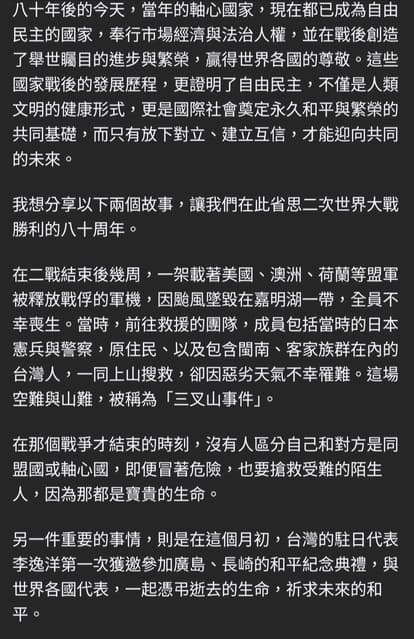 八十年後的今天，當年的軸心國家，現在都已成為自由民主的國家，奉行市場經濟與法治人權，並在戰後創造了舉世矚目的進步與繁榮，贏得世界各國的尊敬。這些國家戰後的發展歷程，更證明了自由民主，不僅是人類文明的健康形式，更是國際社會奠定永久和平與繁榮的共同基礎，而只有放下對立、建立互信，才能迎向共同的未來。

我想分享以下兩個故事，讓我們在此省思二次世界大戰勝利的八十周年。

在二戰結束後幾周，一架載著美國、澳洲、荷蘭等盟軍被釋放戰俘的軍機，因颱風墜毀在嘉明湖一帶，全員不幸喪生。當時，前往救援的團隊，成員包括當時的日本憲兵與警察，原住民、以及包含閩南、客家族群在內的台灣人，一同上山搜救，卻因惡劣天氣不幸罹難。這場空難與山難，被稱為「三叉山事件」。

在那個戰爭才結束的時刻，沒有人區分自己和對方是同盟國或軸心國，即便冒著危險，也要搶救受難的陌生人，因為那都是寶貴的生命。

另一件重要的事情，則是在這個月初，台灣的駐日代表李逸洋第一次獲邀參加廣島、長崎的和平紀念典禮，與世界各國代表，一起憑弔逝去的生命，祈求未來的和平。